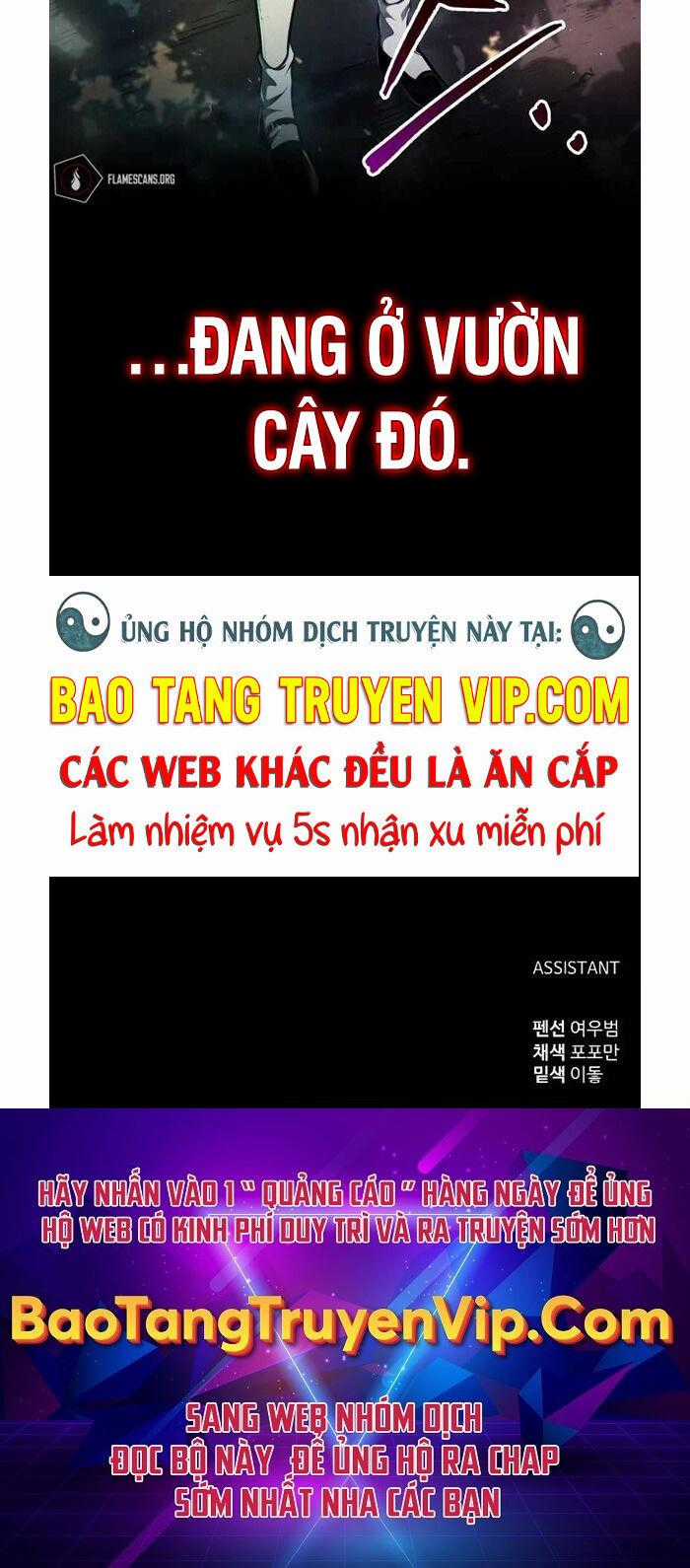 FLAMESCANS.ORG

...ĐANG Ở VƯỜN CÂY ĐÓ.

ỦNG HỘ NHÓM DỊCH TRUYỆN NÀY TẠI:

BAO TANG TRUYEN VIP.COM

CÁC WEB KHÁC ĐỀU LÀ ĂN CẮP

Làm nhiệm vụ 5s nhận xu miễn phí

ASSISTANT

펜선 여우범
채색 포포만
밑색 이동

HÃY NHẤN VÀO 1 " QUẢNG CÁO " HÀNG NGÀY ĐỂ ỦNG HỘ WEB CÓ KINH PHÍ DUY TRÌ VÀ RA TRUYỆN SỚM HƠN

BaoTangTruyenVip.Com

SANG WEB NHÓM DỊCH ĐỌC BỘ NÀY ĐỂ ỦNG HỘ RA CHAP SỚM NHẤT NHA CÁC BẠN